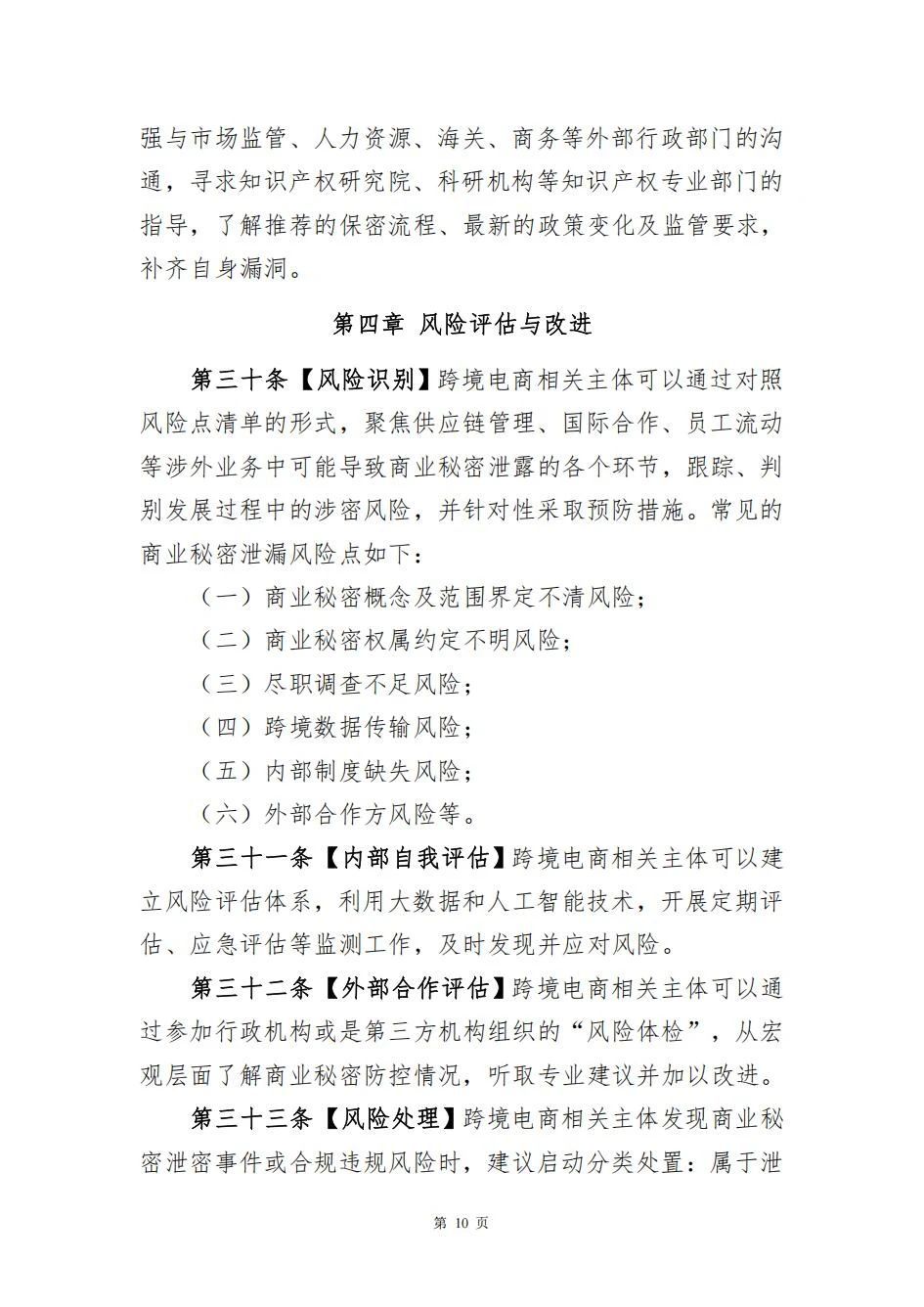 强与市场监管、人力资源、海关、商务等外部行政部门的沟通，寻求知识产权研究院、科研机构等知识产权专业部门的指导，了解推荐的保密流程、最新的政策变化及监管要求，补齐自身漏洞。

第四章 风险评估与改进

第三十条【风险识别】跨境电商相关主体可以通过对照风险点清单的形式，聚焦供应链管理、国际合作、员工流动等涉外业务中可能导致商业秘密泄露的各个环节，跟踪、判别发展过程中的涉密风险，并针对性采取预防措施。常见的商业秘密泄漏风险点如下：

（一）商业秘密概念及范围界定不清风险；

（二）商业秘密权属约定不明风险；

（三）尽职调查不足风险；

（四）跨境数据传输风险；

（五）内部制度缺失风险；

（六）外部合作方风险等。

第三十一条【内部自我评估】跨境电商相关主体可以建立风险评估体系，利用大数据和人工智能技术，开展定期评估、应急评估等监测工作，及时发现并应对风险。

第三十二条【外部合作评估】跨境电商相关主体可以通过参加行政机构或是第三方机构组织的“风险体检”，从宏观层面了解商业秘密防控情况，听取专业建议并加以改进。

第三十三条【风险处理】跨境电商相关主体发现商业秘密泄密事件或合规违规风险时，建议启动分类处置：属于泄

第 10 页